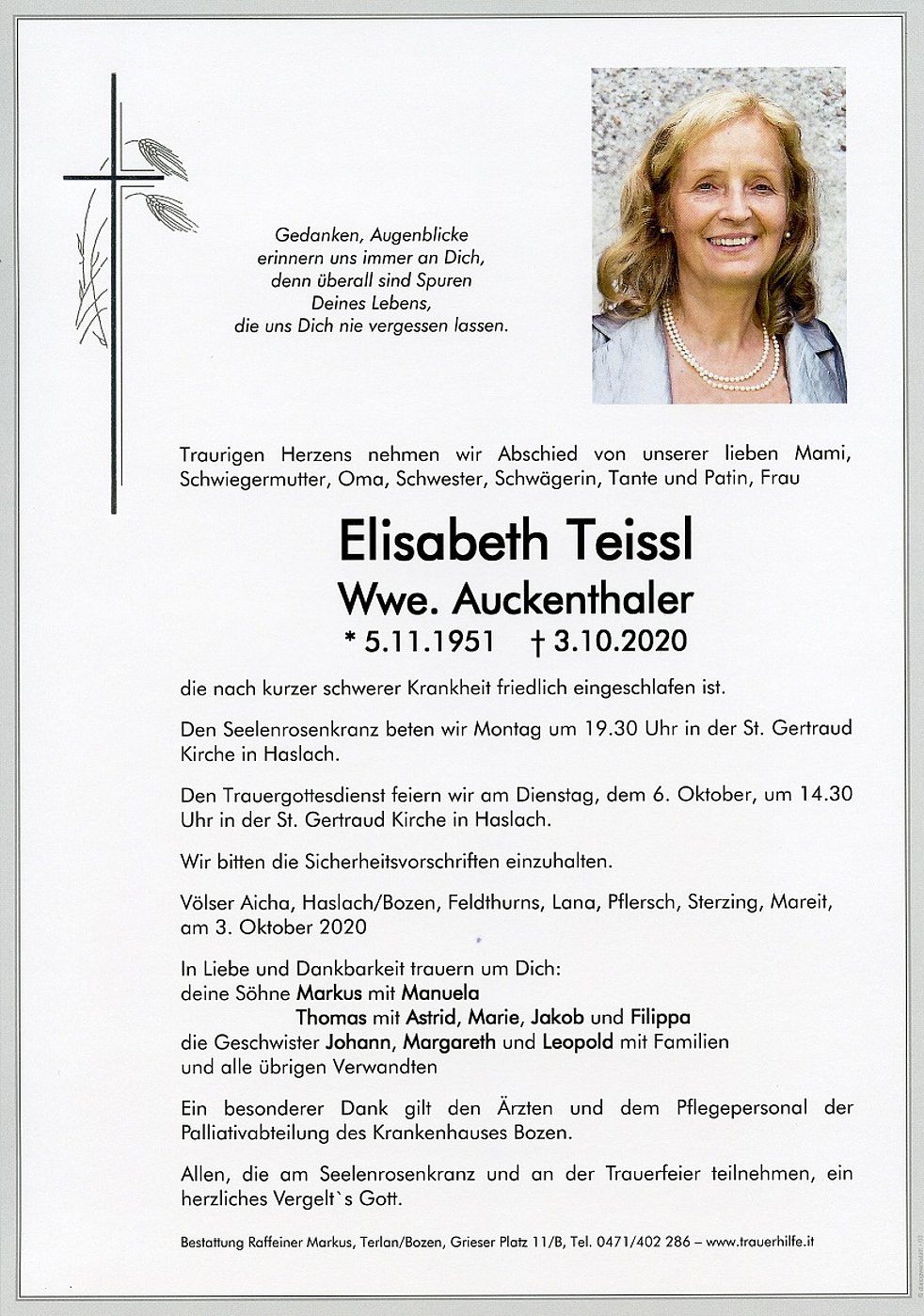 Gedanken, Augenblicke
erinnern uns immer an Dich,
denn überall sind Spuren
Deines Lebens,
die uns Dich nie vergessen lassen.

Traurigen Herzens nehmen wir Abschied von unserer lieben Mami, Schwiegermutter, Oma, Schwester, Schwägerin, Tante und Patin, Frau

Elisabeth Teissl
Wwe. Auckenthaler
* 5.11.1951 † 3.10.2020

die nach kurzer schwerer Krankheit friedlich eingeschlafen ist.

Den Seelenrosenkranz beten wir Montag um 19.30 Uhr in der St. Gertraud Kirche in Haslach.

Den Trauergottesdienst feiern wir am Dienstag, dem 6. Oktober, um 14.30 Uhr in der St. Gertraud Kirche in Haslach.

Wir bitten die Sicherheitsvorschriften einzuhalten.

Völser Aicha, Haslach/Bozen, Feldthurns, Lana, Pflersch, Sterzing, Mareit, am 3. Oktober 2020

In Liebe und Dankbarkeit trauern um Dich:
deine Söhne Markus mit Manuela
Thomas mit Astrid, Marie, Jakob und Filippa
die Geschwister Johann, Margareth und Leopold mit Familien
und alle übrigen Verwandten

Ein besonderer Dank gilt den Ärzten und dem Pflegepersonal der Palliativabteilung des Krankenhauses Bozen.

Allen, die am Seelenrosenkranz und an der Trauerfeier teilnehmen, ein herzliches Vergelt`s Gott.

Bestattung Raffeiner Markus, Terlan/Bozen, Grieser Platz 11/B, Tel. 0471/402 286 – www.trauerhilfe.it